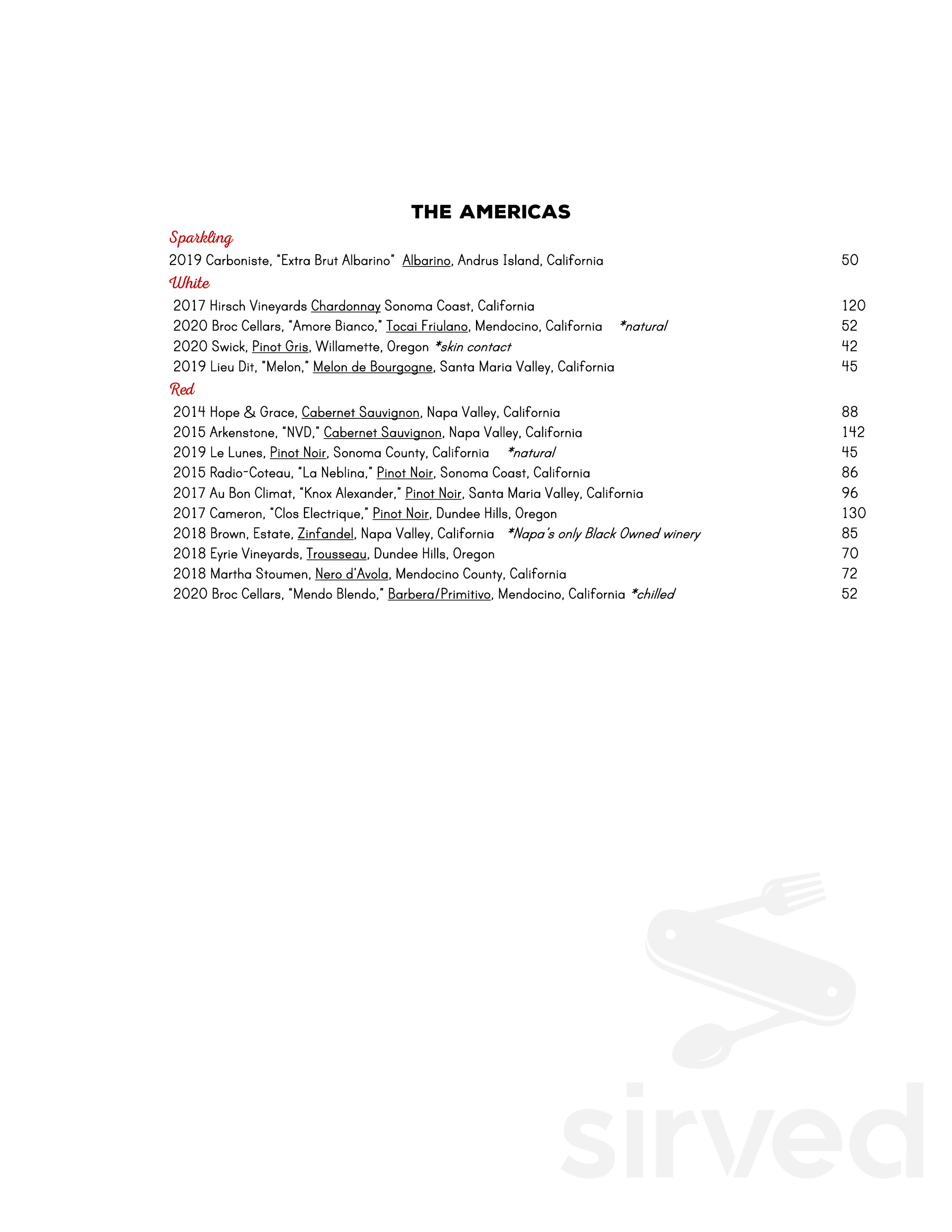 THE AMERICAS

Sparkling

2019 Carboniste, "Extra Brut Albarino" Albarino, Andrus Island, California 50

White

2017 Hirsch Vineyards Chardonnay Sonoma Coast, California 120
2020 Broc Cellars, "Amore Bianco," Tocai Friulano, Mendocino, California *natural 52
2020 Swick, Pinot Gris, Willamette, Oregon *skin contact 42
2019 Lieu Dit, "Melon," Melon de Bourgogne, Santa Maria Valley, California 45

Red

2014 Hope & Grace, Cabernet Sauvignon, Napa Valley, California 88
2015 Arkenstone, "NVD," Cabernet Sauvignon, Napa Valley, California 142
2019 Le Lunes, Pinot Noir, Sonoma County, California *natural 45
2015 Radio-Coteau, "La Neblina," Pinot Noir, Sonoma Coast, California 86
2017 Au Bon Climat, "Knox Alexander," Pinot Noir, Santa Maria Valley, California 96
2017 Cameron, "Clos Electrique," Pinot Noir, Dundee Hills, Oregon 130
2018 Brown, Estate, Zinfandel, Napa Valley, California *Napa's only Black Owned winery 85
2018 Eyrie Vineyards, Trousseau, Dundee Hills, Oregon 70
2018 Martha Stoumen, Nero d'Avola, Mendocino County, California 72
2020 Broc Cellars, "Mendo Blendo," Barbera/Primitivo, Mendocino, California *chilled 52

sirved